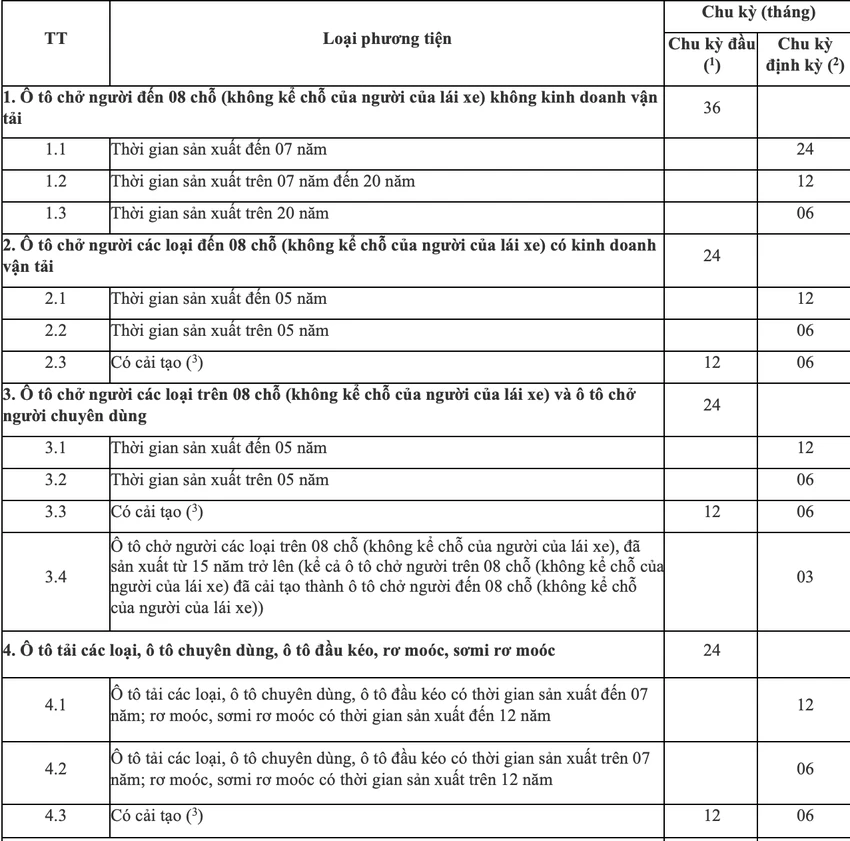 | TT | Loại phương tiện | Chu kỳ (tháng) | |
|---|---|---|---|
| | | Chu kỳ đầu ($^{1}$) | Chu kỳ định kỳ ($^{2}$) |
| 1. Ô tô chở người đến 08 chỗ (không kể chỗ của người của lái xe) không kinh doanh vận tải | | 36 | |
| 1.1 | Thời gian sản xuất đến 07 năm | | 24 |
| 1.2 | Thời gian sản xuất trên 07 năm đến 20 năm | | 12 |
| 1.3 | Thời gian sản xuất trên 20 năm | | 06 |
| 2. Ô tô chở người các loại đến 08 chỗ (không kể chỗ của người của lái xe) có kinh doanh vận tải | | 24 | |
| 2.1 | Thời gian sản xuất đến 05 năm | | 12 |
| 2.2 | Thời gian sản xuất trên 05 năm | | 06 |
| 2.3 | Có cải tạo ($^{3}$) | 12 | 06 |
| 3. Ô tô chở người các loại trên 08 chỗ (không kể chỗ của người của lái xe) và ô tô chở người chuyên dùng | | 24 | |
| 3.1 | Thời gian sản xuất đến 05 năm | | 12 |
| 3.2 | Thời gian sản xuất trên 05 năm | | 06 |
| 3.3 | Có cải tạo ($^{3}$) | 12 | 06 |
| 3.4 | Ô tô chở người các loại trên 08 chỗ (không kể chỗ của người của lái xe), đã sản xuất từ 15 năm trở lên (kể cả ô tô chở người trên 08 chỗ (không kể chỗ của người của lái xe) đã cải tạo thành ô tô chở người đến 08 chỗ (không kể chỗ của người của lái xe)) | | 03 |
| 4. Ô tô tải các loại, ô tô chuyên dùng, ô tô đầu kéo, rơ moóc, sơmi rơ moóc | | 24 | |
| 4.1 | Ô tô tải các loại, ô tô chuyên dùng, ô tô đầu kéo có thời gian sản xuất đến 07 năm; rơ moóc, sơmi rơ moóc có thời gian sản xuất đến 12 năm | | 12 |
| 4.2 | Ô tô tải các loại, ô tô chuyên dùng, ô tô đầu kéo có thời gian sản xuất trên 07 năm; rơ moóc, sơmi rơ moóc có thời gian sản xuất trên 12 năm | | 06 |
| 4.3 | Có cải tạo ($^{3}$) | 12 | 06 |